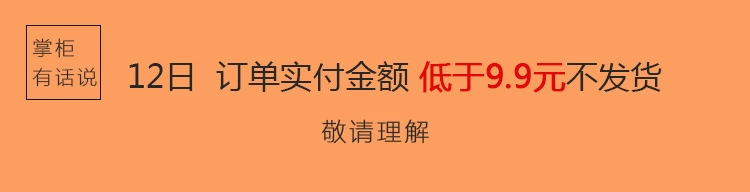 掌柜
有话说

12日 订单实付金额 低于9.9元不发货

敬请理解